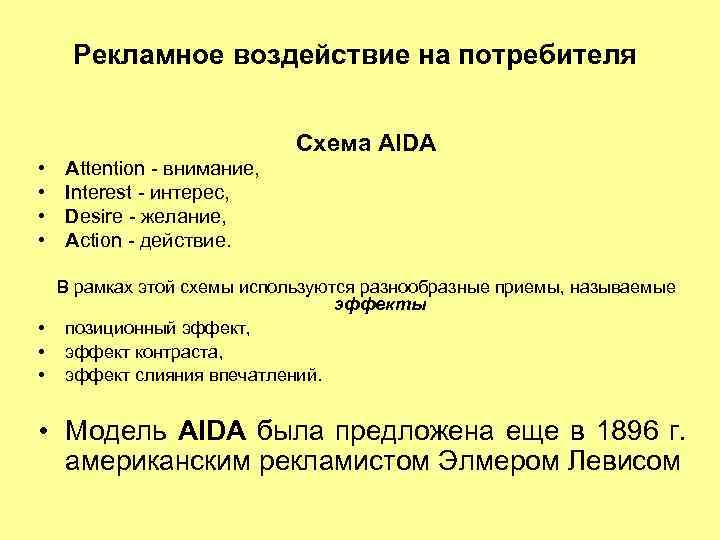 Рекламное воздействие на потребителя

Схема AIDA

• Attention - внимание,
• Interest - интерес,
• Desire - желание,
• Action - действие.

В рамках этой схемы используются разнообразные приемы, называемые эффекты

• позиционный эффект,
• эффект контраста,
• эффект слияния впечатлений.

• Модель AIDA была предложена еще в 1896 г. американским рекламистом Элмером Левисом